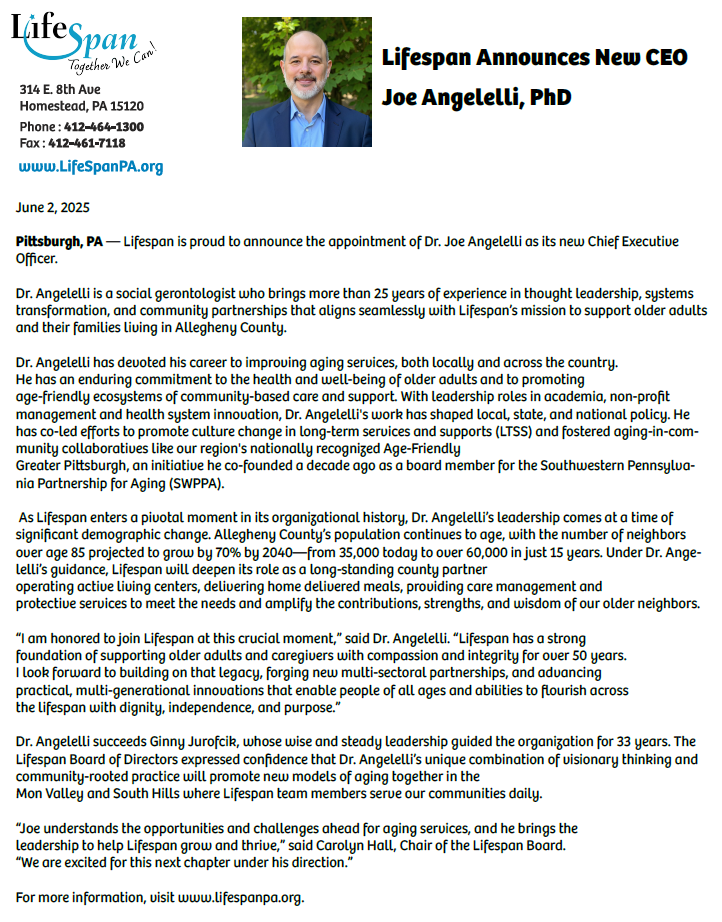 LifeSpan
Together We Can!

314 E. 8th Ave
Homestead, PA 15120

Phone : 412-464-1300
Fax : 412-461-7118

www.LifeSpanPA.org

Lifespan Announces New CEO

Joe Angelelli, PhD

June 2, 2025

Pittsburgh, PA — Lifespan is proud to announce the appointment of Dr. Joe Angelelli as its new Chief Executive Officer.

Dr. Angelelli is a social gerontologist who brings more than 25 years of experience in thought leadership, systems transformation, and community partnerships that aligns seamlessly with Lifespan's mission to support older adults and their families living in Allegheny County.

Dr. Angelelli has devoted his career to improving aging services, both locally and across the country. He has an enduring commitment to the health and well-being of older adults and to promoting age-friendly ecosystems of community-based care and support. With leadership roles in academia, non-profit management and health system innovation, Dr. Angelelli's work has shaped local, state, and national policy. He has co-led efforts to promote culture change in long-term services and supports (LTSS) and fostered aging-in-community collaboratives like our region's nationally recognized Age-Friendly Greater Pittsburgh, an initiative he co-founded a decade ago as a board member for the Southwestern Pennsylvania Partnership for Aging (SWPPA).

As Lifespan enters a pivotal moment in its organizational history, Dr. Angelelli's leadership comes at a time of significant demographic change. Allegheny County's population continues to age, with the number of neighbors over age 85 projected to grow by 70% by 2040—from 35,000 today to over 60,000 in just 15 years. Under Dr. Angelelli's guidance, Lifespan will deepen its role as a long-standing county partner operating active living centers, delivering home delivered meals, providing care management and protective services to meet the needs and amplify the contributions, strengths, and wisdom of our older neighbors.

"I am honored to join Lifespan at this crucial moment," said Dr. Angelelli. "Lifespan has a strong foundation of supporting older adults and caregivers with compassion and integrity for over 50 years. I look forward to building on that legacy, forging new multi-sectoral partnerships, and advancing practical, multi-generational innovations that enable people of all ages and abilities to flourish across the lifespan with dignity, independence, and purpose."

Dr. Angelelli succeeds Ginny Jurofcik, whose wise and steady leadership guided the organization for 33 years. The Lifespan Board of Directors expressed confidence that Dr. Angelelli's unique combination of visionary thinking and community-rooted practice will promote new models of aging together in the Mon Valley and South Hills where Lifespan team members serve our communities daily.

"Joe understands the opportunities and challenges ahead for aging services, and he brings the leadership to help Lifespan grow and thrive," said Carolyn Hall, Chair of the Lifespan Board. "We are excited for this next chapter under his direction."

For more information, visit www.lifespanpa.org.